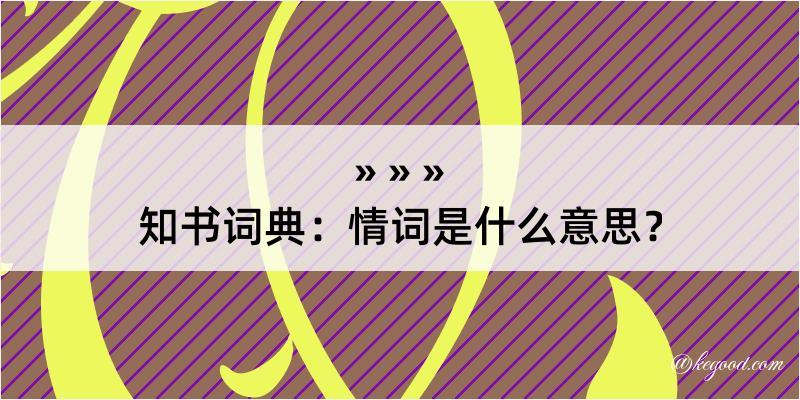 » » »
知书词典：情词是什么意思？

@kegood.com